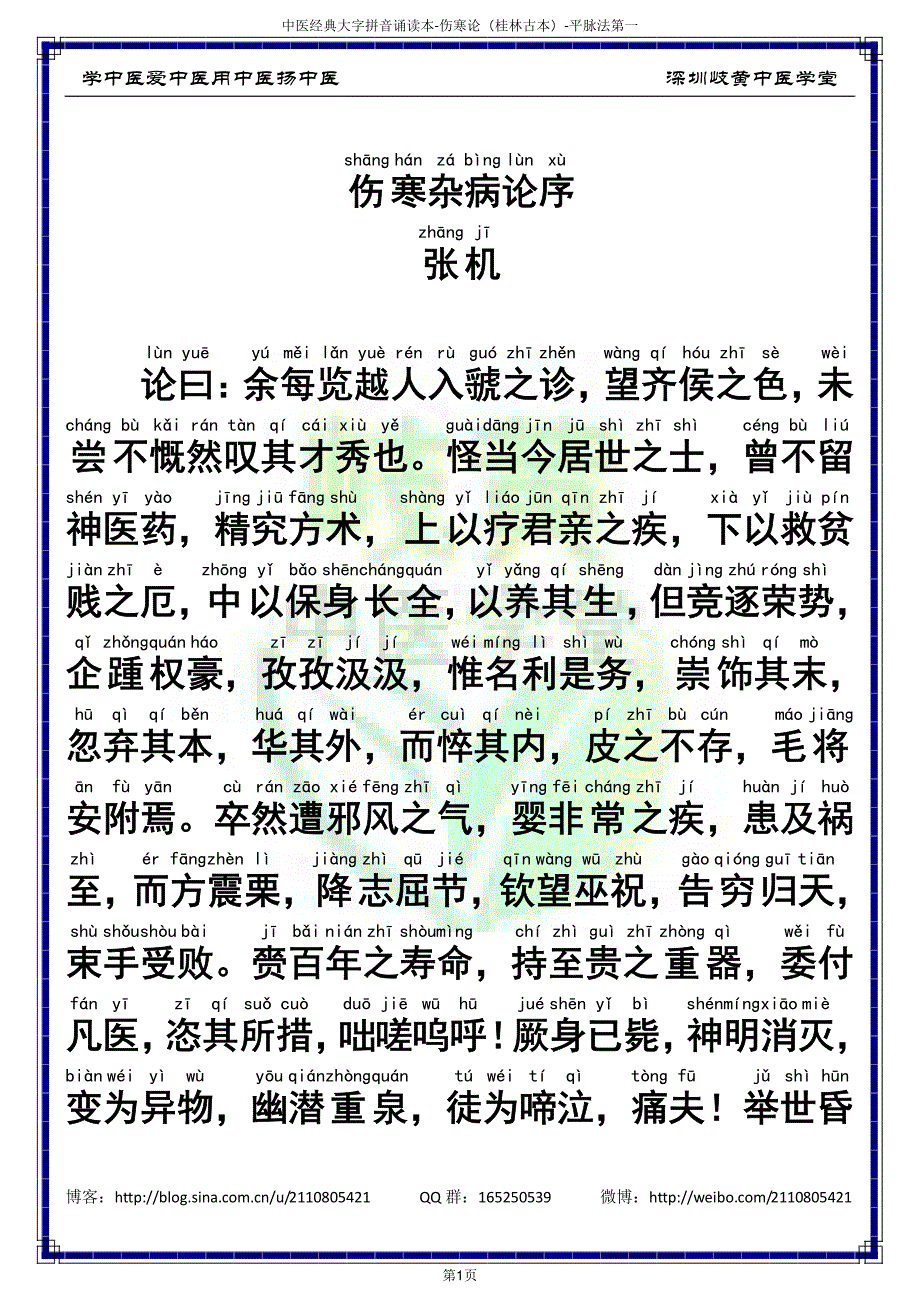 中医经典大字拼音诵读本-伤寒论（桂林古本）-平脉法第一

学中医爱中医用中医扬中医　　深圳岐黄中医学堂

shāng hán zá bìng lùn xù
伤寒杂病论序
zhāng jī
张机

lùn yuē yú měi lǎn yuè rén rù guó zhī zhěn wàng qí hóu zhī sè wèi
论曰：余每览越人入虢之诊，望齐侯之色，未
cháng bù kǎi rán tàn qí cái xiù yě guài dāng jīn jū shì zhī shì céng bù liú
尝不慨然叹其才秀也。怪当今居世之士，曾不留
shén yī yào jīng jiū fāng shù shàng yǐ liáo jūn qīn zhī jí xià yǐ jiù pín
神医药，精究方术，上以疗君亲之疾，下以救贫
jiàn zhī è zhōng yǐ bǎo shēn cháng quán yǐ yǎng qí shēng dàn jìng zhú róng shì
贱之厄，中以保身长全，以养其生，但竞逐荣势，
qǐ zhǒng quán háo zī zī jí jí wéi míng lì shì wù chóng shì qí mò
企踵权豪，孜孜汲汲，惟名利是务，崇饰其末，
hū qì qí běn huá qí wài ér cuì qí nèi pí zhī bù cún máo jiāng
忽弃其本，华其外，而悴其内，皮之不存，毛将
ān fù yān cù rán zāo xié fēng zhī qì yīng fēi cháng zhī jí huàn jí huò
安附焉。卒然遭邪风之气，婴非常之疾，患及祸
zhì ér fāng zhèn lì jiàng zhì qū jié qīn wàng wū zhù gào qióng guī tiān
至，而方震栗，降志屈节，钦望巫祝，告穷归天，
shù shǒu shòu bài jī bǎi nián zhī shòu mìng chí zhì guì zhī zhòng qì wěi fù
束手受败。赍百年之寿命，持至贵之重器，委付
fán yī zī qí suǒ cuò duō jiē wū hū jué shēn yǐ bì shén míng xiāo miè
凡医，恣其所措，咄嗟呜呼！厥身已毙，神明消灭，
biàn wéi yì wù yōu qián zhòng quán tú wéi tí qì tòng fū jǔ shì hūn
变为异物，幽潜重泉，徒为啼泣，痛夫！举世昏

博客：http://blog.sina.com.cn/u/2110805421　QQ 群：165250539　微博：http://weibo.com/2110805421

第1页